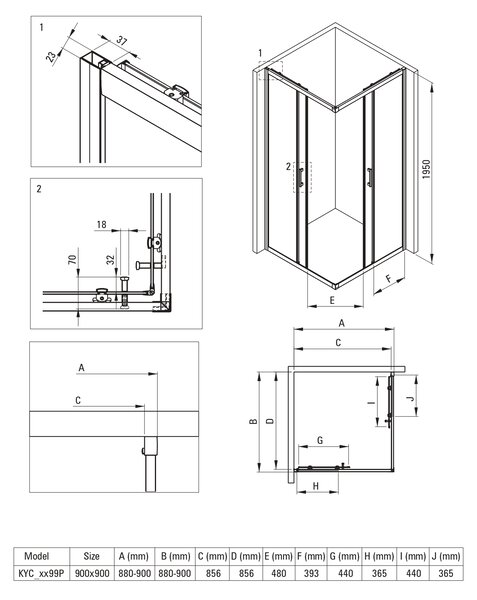 1

23

37

2

18

70

32

A

C

1

2

1950

E

F

A

C

B

D

I

J

G

H

| Model | Size | A (mm) | B (mm) | C (mm) | D (mm) | E (mm) | F (mm) | G (mm) | H (mm) | I (mm) | J (mm) |
|---|---|---|---|---|---|---|---|---|---|---|---|
| KYC_xx99P | 900x900 | 880-900 | 880-900 | 856 | 856 | 480 | 393 | 440 | 365 | 440 | 365 |